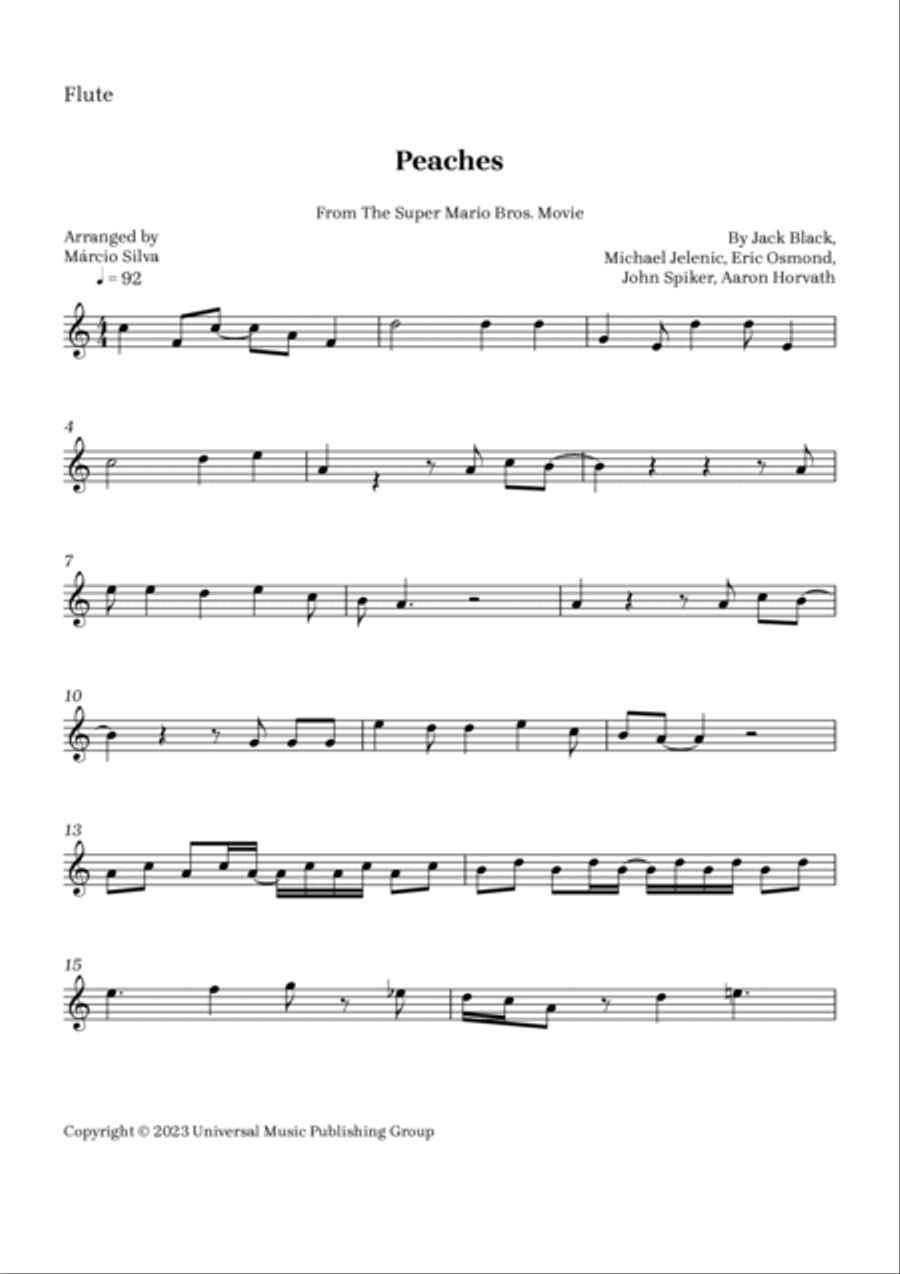 Flute

Peaches

From The Super Mario Bros. Movie

Arranged by
Márcio Silva
♩ = 92

By Jack Black,
Michael Jelenic, Eric Osmond,
John Spiker, Aaron Horvath

4

7

10

13

15

Copyright © 2023 Universal Music Publishing Group